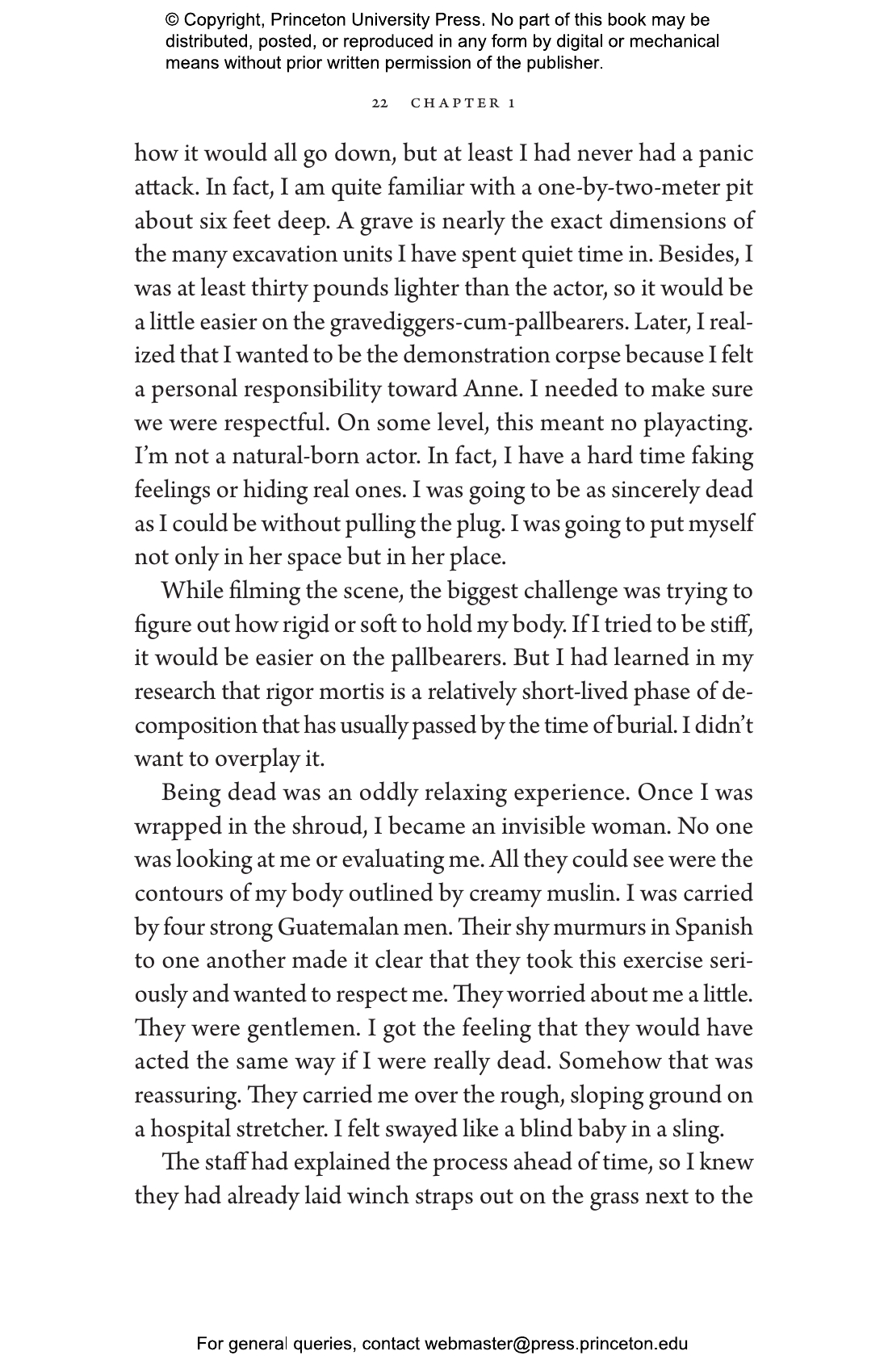 © Copyright, Princeton University Press. No part of this book may be distributed, posted, or reproduced in any form by digital or mechanical means without prior written permission of the publisher.

22 CHAPTER 1

how it would all go down, but at least I had never had a panic attack. In fact, I am quite familiar with a one-by-two-meter pit about six feet deep. A grave is nearly the exact dimensions of the many excavation units I have spent quiet time in. Besides, I was at least thirty pounds lighter than the actor, so it would be a little easier on the gravediggers-cum-pallbearers. Later, I realized that I wanted to be the demonstration corpse because I felt a personal responsibility toward Anne. I needed to make sure we were respectful. On some level, this meant no playacting. I'm not a natural-born actor. In fact, I have a hard time faking feelings or hiding real ones. I was going to be as sincerely dead as I could be without pulling the plug. I was going to put myself not only in her space but in her place.

While filming the scene, the biggest challenge was trying to figure out how rigid or soft to hold my body. If I tried to be stiff, it would be easier on the pallbearers. But I had learned in my research that rigor mortis is a relatively short-lived phase of decomposition that has usually passed by the time of burial. I didn't want to overplay it.

Being dead was an oddly relaxing experience. Once I was wrapped in the shroud, I became an invisible woman. No one was looking at me or evaluating me. All they could see were the contours of my body outlined by creamy muslin. I was carried by four strong Guatemalan men. Their shy murmurs in Spanish to one another made it clear that they took this exercise seriously and wanted to respect me. They worried about me a little. They were gentlemen. I got the feeling that they would have acted the same way if I were really dead. Somehow that was reassuring. They carried me over the rough, sloping ground on a hospital stretcher. I felt swayed like a blind baby in a sling.

The staff had explained the process ahead of time, so I knew they had already laid winch straps out on the grass next to the

For general queries, contact webmaster@press.princeton.edu